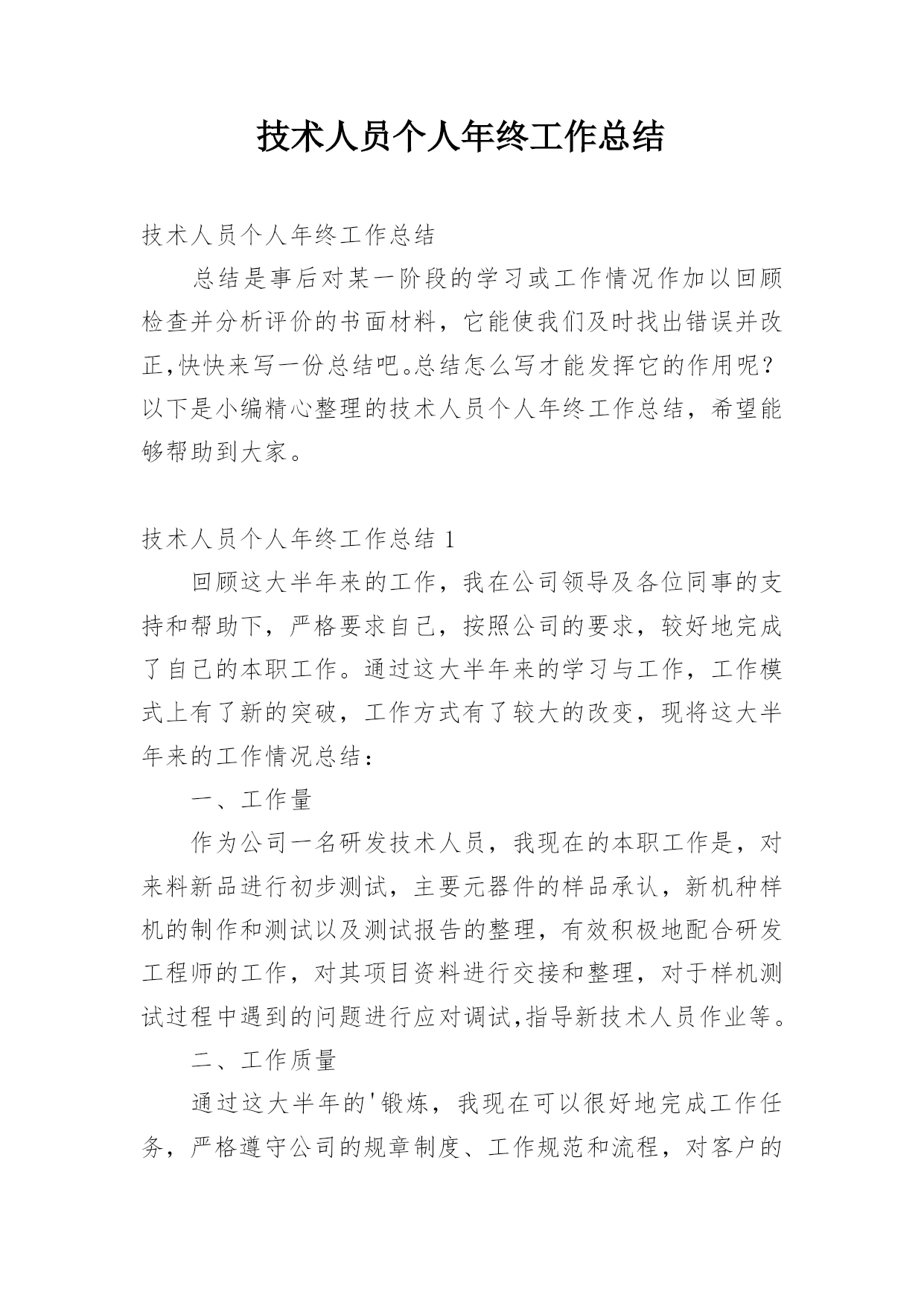 技术人员个人年终工作总结

技术人员个人年终工作总结

总结是事后对某一阶段的学习或工作情况作加以回顾检查并分析评价的书面材料，它能使我们及时找出错误并改正,快快来写一份总结吧。总结怎么写才能发挥它的作用呢？以下是小编精心整理的技术人员个人年终工作总结，希望能够帮助到大家。

技术人员个人年终工作总结 1

回顾这大半年来的工作，我在公司领导及各位同事的支持和帮助下，严格要求自己，按照公司的要求，较好地完成了自己的本职工作。通过这大半年来的学习与工作，工作模式上有了新的突破，工作方式有了较大的改变，现将这大半年来的工作情况总结：

一、工作量

作为公司一名研发技术人员，我现在的本职工作是，对来料新品进行初步测试，主要元器件的样品承认，新机种样机的制作和测试以及测试报告的整理，有效积极地配合研发工程师的工作，对其项目资料进行交接和整理，对于样机测试过程中遇到的问题进行应对调试,指导新技术人员作业等。

二、工作质量

通过这大半年的'锻炼，我现在可以很好地完成工作任务，严格遵守公司的规章制度、工作规范和流程，对客户的